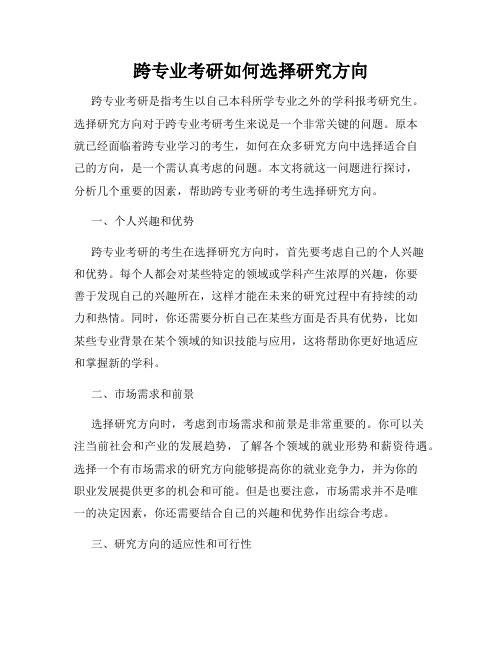 跨专业考研如何选择研究方向

跨专业考研是指考生以自己本科所学专业之外的学科报考研究生。选择研究方向对于跨专业考研考生来说是一个非常关键的问题。原本就已经面临着跨专业学习的考生，如何在众多研究方向中选择适合自己的方向，是一个需认真考虑的问题。本文将就这一问题进行探讨，分析几个重要的因素，帮助跨专业考研的考生选择研究方向。

一、个人兴趣和优势

跨专业考研的考生在选择研究方向时，首先要考虑自己的个人兴趣和优势。每个人都会对某些特定的领域或学科产生浓厚的兴趣，你要善于发现自己的兴趣所在，这样才能在未来的研究过程中有持续的动力和热情。同时，你还需要分析自己在某些方面是否具有优势，比如某些专业背景在某个领域的知识技能与应用，这将帮助你更好地适应和掌握新的学科。

二、市场需求和前景

选择研究方向时，考虑到市场需求和前景是非常重要的。你可以关注当前社会和产业的发展趋势，了解各个领域的就业形势和薪资待遇。选择一个有市场需求的研究方向能够提高你的就业竞争力，并为你的职业发展提供更多的机会和可能。但是也要注意，市场需求并不是唯一的决定因素，你还需要结合自己的兴趣和优势作出综合考虑。

三、研究方向的适应性和可行性